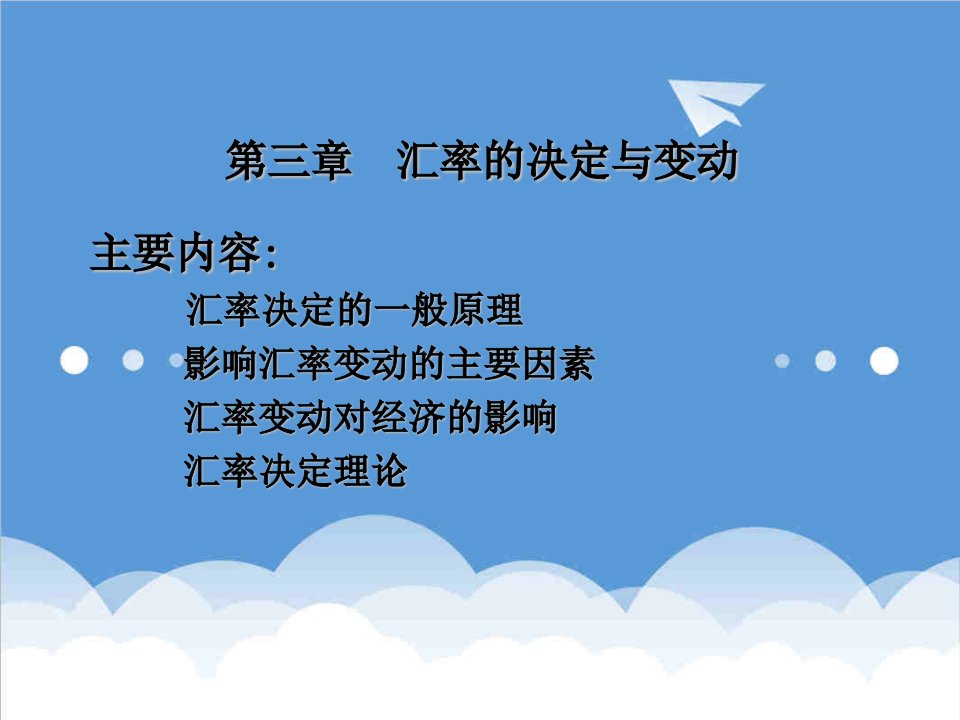 第三章　汇率的决定与变动

主要内容：

汇率决定的一般原理

影响汇率变动的主要因素

汇率变动对经济的影响

汇率决定理论